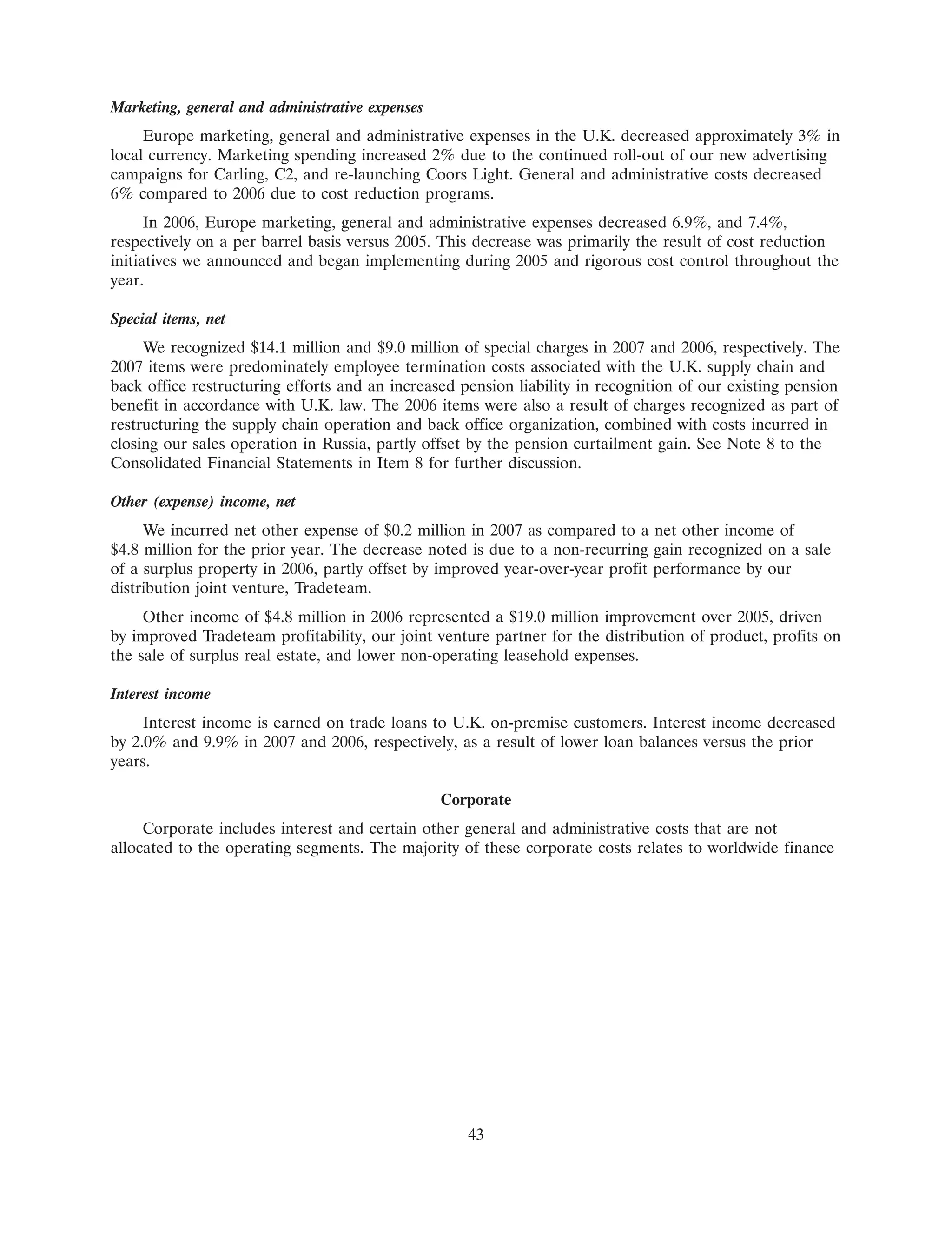 Marketing, general and administrative expenses

Europe marketing, general and administrative expenses in the U.K. decreased approximately 3% in local currency. Marketing spending increased 2% due to the continued roll-out of our new advertising campaigns for Carling, C2, and re-launching Coors Light. General and administrative costs decreased 6% compared to 2006 due to cost reduction programs.

In 2006, Europe marketing, general and administrative expenses decreased 6.9%, and 7.4%, respectively on a per barrel basis versus 2005. This decrease was primarily the result of cost reduction initiatives we announced and began implementing during 2005 and rigorous cost control throughout the year.

Special items, net

We recognized \$14.1 million and \$9.0 million of special charges in 2007 and 2006, respectively. The 2007 items were predominately employee termination costs associated with the U.K. supply chain and back office restructuring efforts and an increased pension liability in recognition of our existing pension benefit in accordance with U.K. law. The 2006 items were also a result of charges recognized as part of restructuring the supply chain operation and back office organization, combined with costs incurred in closing our sales operation in Russia, partly offset by the pension curtailment gain. See Note 8 to the Consolidated Financial Statements in Item 8 for further discussion.

Other (expense) income, net

We incurred net other expense of \$0.2 million in 2007 as compared to a net other income of \$4.8 million for the prior year. The decrease noted is due to a non-recurring gain recognized on a sale of a surplus property in 2006, partly offset by improved year-over-year profit performance by our distribution joint venture, Tradeteam.

Other income of \$4.8 million in 2006 represented a \$19.0 million improvement over 2005, driven by improved Tradeteam profitability, our joint venture partner for the distribution of product, profits on the sale of surplus real estate, and lower non-operating leasehold expenses.

Interest income

Interest income is earned on trade loans to U.K. on-premise customers. Interest income decreased by 2.0% and 9.9% in 2007 and 2006, respectively, as a result of lower loan balances versus the prior years.

Corporate

Corporate includes interest and certain other general and administrative costs that are not allocated to the operating segments. The majority of these corporate costs relates to worldwide finance

43